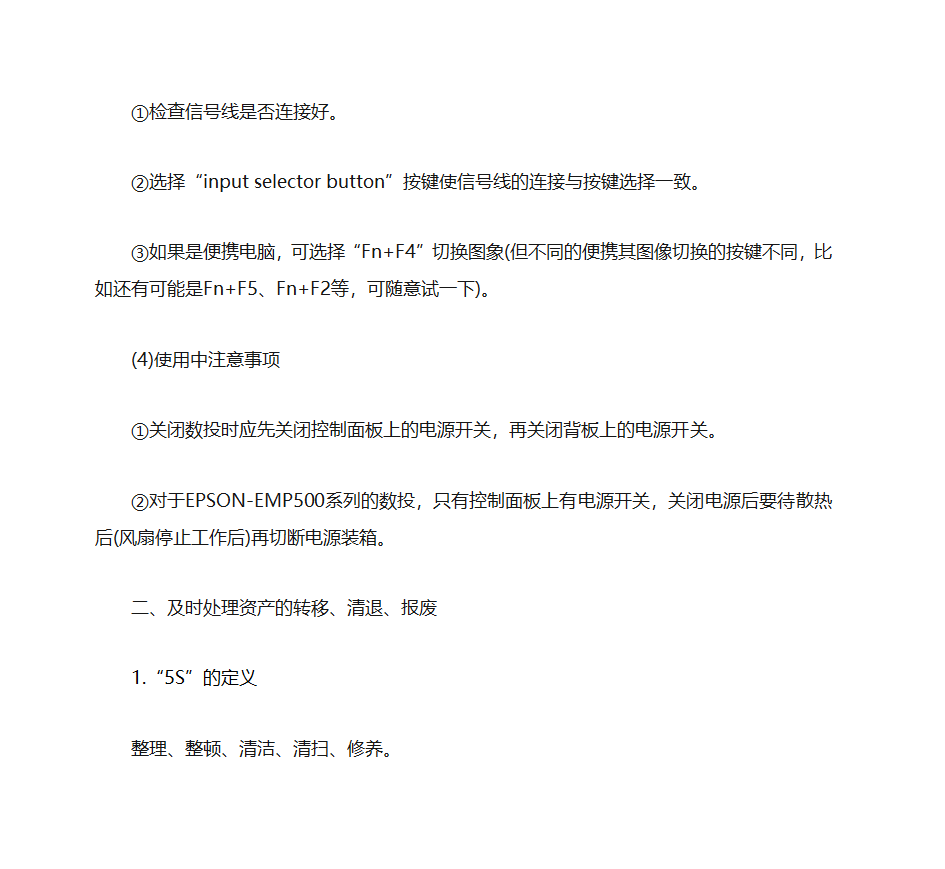 ①检查信号线是否连接好。

②选择“input selector button”按键使信号线的连接与按键选择一致。

③如果是便携电脑，可选择“Fn+F4”切换图象(但不同的便携其图像切换的按键不同，比如还有可能是Fn+F5、Fn+F2等，可随意试一下)。

(4)使用中注意事项

①关闭数投时应先关闭控制面板上的电源开关，再关闭背板上的电源开关。

②对于EPSON-EMP500系列的数投，只有控制面板上有电源开关，关闭电源后要待散热后(风扇停止工作后)再切断电源装箱。

二、及时处理资产的转移、清退、报废

1.“5S”的定义

整理、整顿、清洁、清扫、修养。